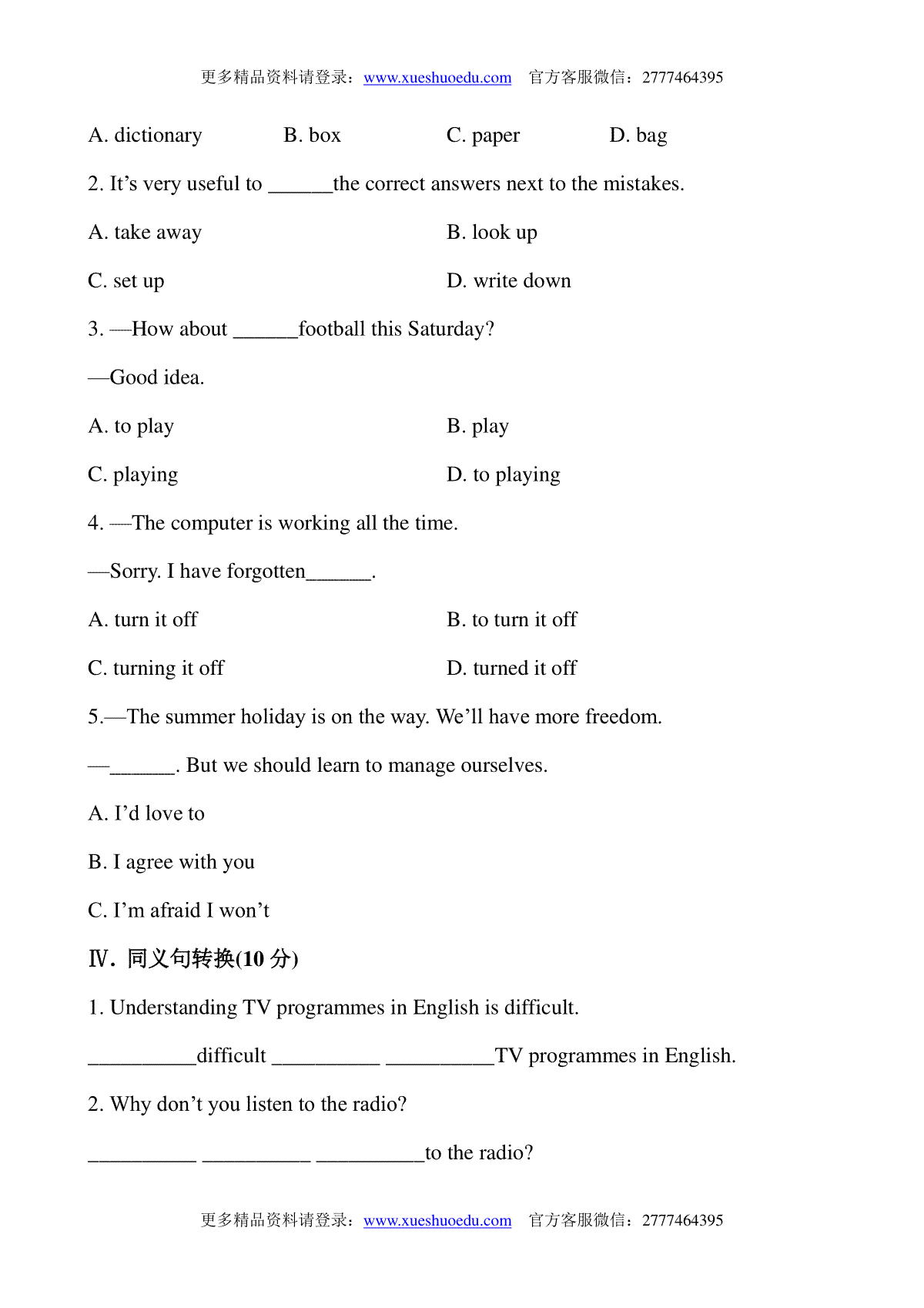 更多精品资料请登录：www.xueshuoedu.com　官方客服微信：2777464395

A. dictionary　　B. box　　C. paper　　D. bag

2. It’s very useful to ______the correct answers next to the mistakes.

A. take away　　B. look up

C. set up　　D. write down

3. —How about ______football this Saturday?

—Good idea.

A. to play　　B. play

C. playing　　D. to playing

4. —The computer is working all the time.

—Sorry. I have forgotten______.

A. turn it off　　B. to turn it off

C. turning it off　　D. turned it off

5.—The summer holiday is on the way. We’ll have more freedom.

—______. But we should learn to manage ourselves.

A. I’d love to

B. I agree with you

C. I’m afraid I won’t

Ⅳ. 同义句转换(10 分)

1. Understanding TV programmes in English is difficult.

__________difficult __________ __________TV programmes in English.

2. Why don’t you listen to the radio?

__________ __________ __________to the radio?

更多精品资料请登录：www.xueshuoedu.com　官方客服微信：2777464395